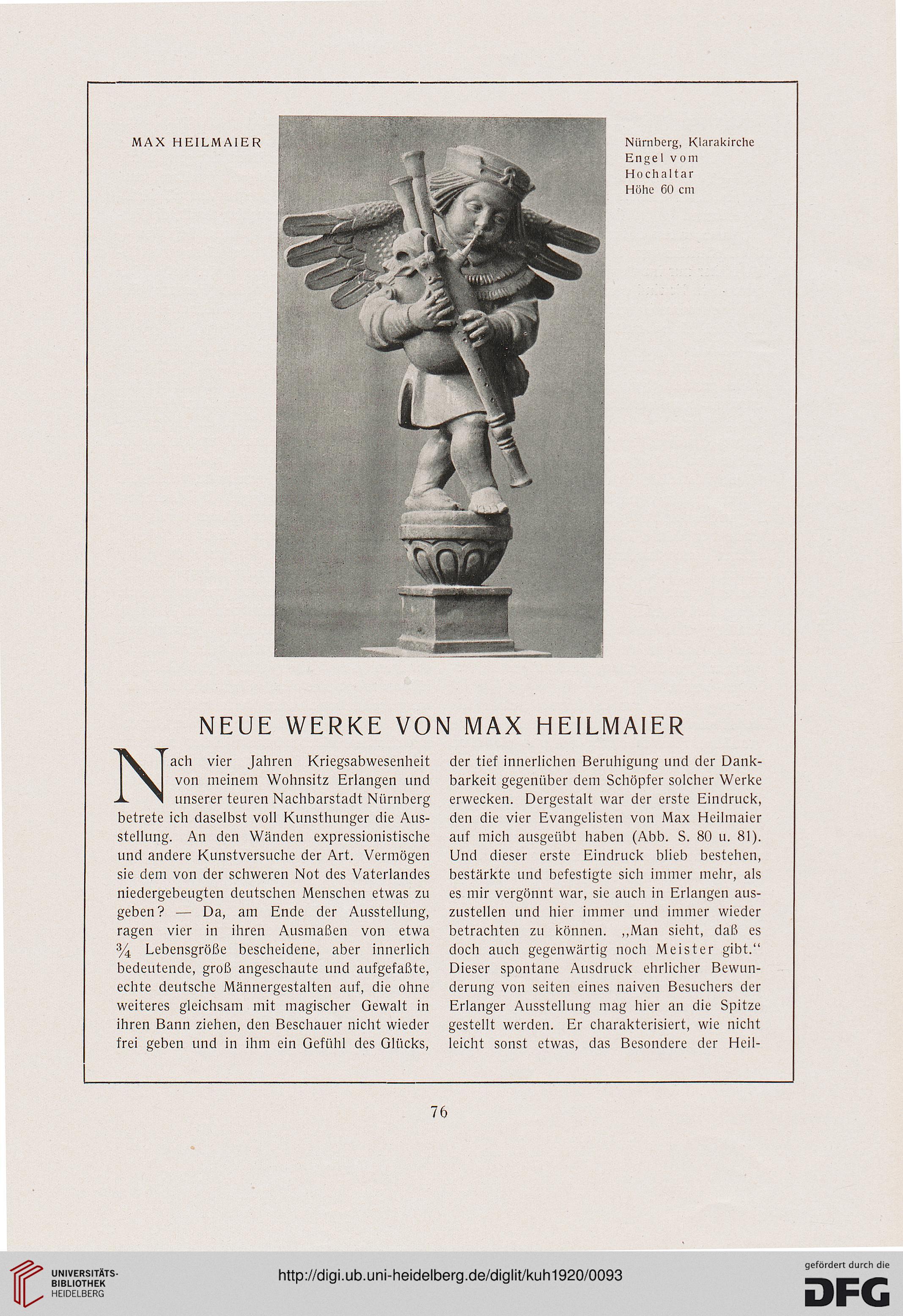 MAX HEILMAIER

Nürnberg, Klarakirche
Engel vom Hochaltar
Höhe 60 cm

NEUE WERKE VON MAX HEILMAIER

Nach vier Jahren Kriegsabwesenheit von meinem Wohnsitz Erlangen und unserer teuren Nachbarstadt Nürnberg betrete ich daselbst voll Kunsthunger die Ausstellung. An den Wänden expressionistische und andere Kunstversuche der Art. Vermögen sie dem von der schweren Not des Vaterlandes niedergebeugten deutschen Menschen etwas zu geben? — Da, am Ende der Ausstellung, ragen vier in ihren Ausmaßen von etwa $\frac{3}{4}$ Lebensgröße bescheidene, aber innerlich bedeutende, groß angeschaute und aufgefaßte, echte deutsche Männergestalten auf, die ohne weiteres gleichsam mit magischer Gewalt in ihren Bann ziehen, den Beschauer nicht wieder frei geben und in ihm ein Gefühl des Glücks, der tief innerlichen Beruhigung und der Dankbarkeit gegenüber dem Schöpfer solcher Werke erwecken. Dergestalt war der erste Eindruck, den die vier Evangelisten von Max Heilmaier auf mich ausgeübt haben (Abb. S. 80 u. 81). Und dieser erste Eindruck blieb bestehen, bestärkte und befestigte sich immer mehr, als es mir vergönnt war, sie auch in Erlangen auszustellen und hier immer und immer wieder betrachten zu können. „Man sieht, daß es doch auch gegenwärtig noch Meister gibt.“ Dieser spontane Ausdruck ehrlicher Bewunderung von seiten eines naiven Besuchers der Erlanger Ausstellung mag hier an die Spitze gestellt werden. Er charakterisiert, wie nicht leicht sonst etwas, das Besondere der Heil-

76

UNIVERSITÄTS-BIBLIOTHEK HEIDELBERG
http://digi.ub.uni-heidelberg.de/diglit/kuh1920/0093
gefördert durch die DFG